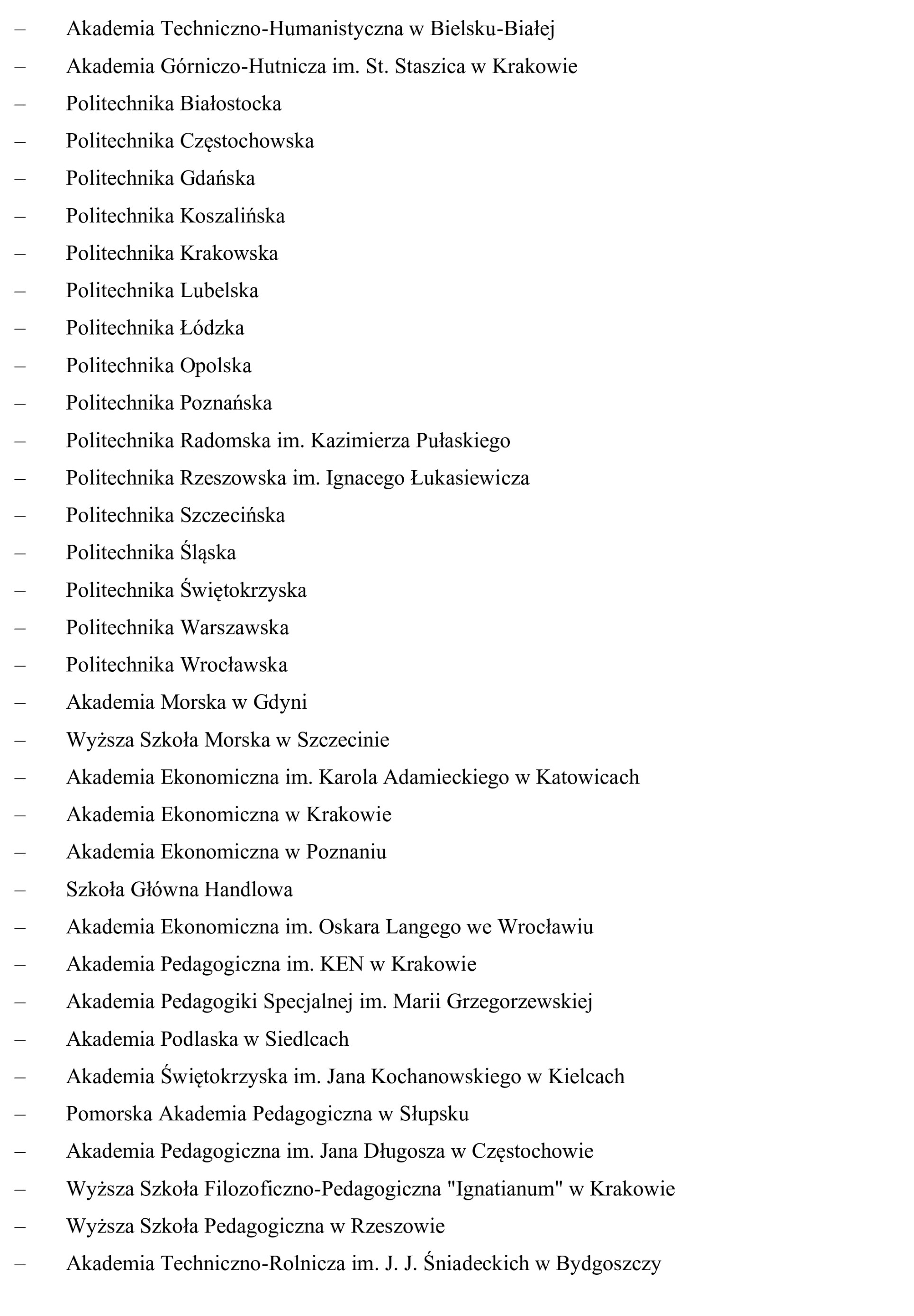 – Akademia Techniczno-Humanistyczna w Bielsku-Białej
– Akademia Górniczo-Hutnicza im. St. Staszica w Krakowie
– Politechnika Białostocka
– Politechnika Częstochowska
– Politechnika Gdańska
– Politechnika Koszalińska
– Politechnika Krakowska
– Politechnika Lubelska
– Politechnika Łódzka
– Politechnika Opolska
– Politechnika Poznańska
– Politechnika Radomska im. Kazimierza Pułaskiego
– Politechnika Rzeszowska im. Ignacego Łukasiewicza
– Politechnika Szczecińska
– Politechnika Śląska
– Politechnika Świętokrzyska
– Politechnika Warszawska
– Politechnika Wrocławska
– Akademia Morska w Gdyni
– Wyższa Szkoła Morska w Szczecinie
– Akademia Ekonomiczna im. Karola Adamieckiego w Katowicach
– Akademia Ekonomiczna w Krakowie
– Akademia Ekonomiczna w Poznaniu
– Szkoła Główna Handlowa
– Akademia Ekonomiczna im. Oskara Langego we Wrocławiu
– Akademia Pedagogiczna im. KEN w Krakowie
– Akademia Pedagogiki Specjalnej im. Marii Grzegorzewskiej
– Akademia Podlaska w Siedlcach
– Akademia Świętokrzyska im. Jana Kochanowskiego w Kielcach
– Pomorska Akademia Pedagogiczna w Słupsku
– Akademia Pedagogiczna im. Jana Długosza w Częstochowie
– Wyższa Szkoła Filozoficzno-Pedagogiczna "Ignatianum" w Krakowie
– Wyższa Szkoła Pedagogiczna w Rzeszowie
– Akademia Techniczno-Rolnicza im. J. J. Śniadeckich w Bydgoszczy